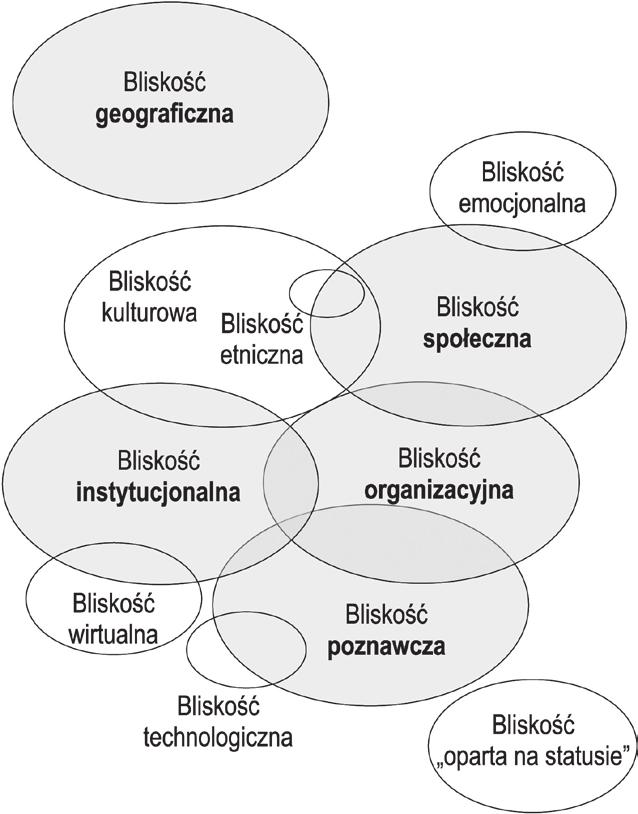 Bliskość geograficzna

Bliskość emocjonalna

Bliskość kulturowa

Bliskość etniczna

Bliskość społeczna

Bliskość instytucjonalna

Bliskość organizacyjna

Bliskość wirtualna

Bliskość poznawcza

Bliskość technologiczna

Bliskość „oparta na statusie"